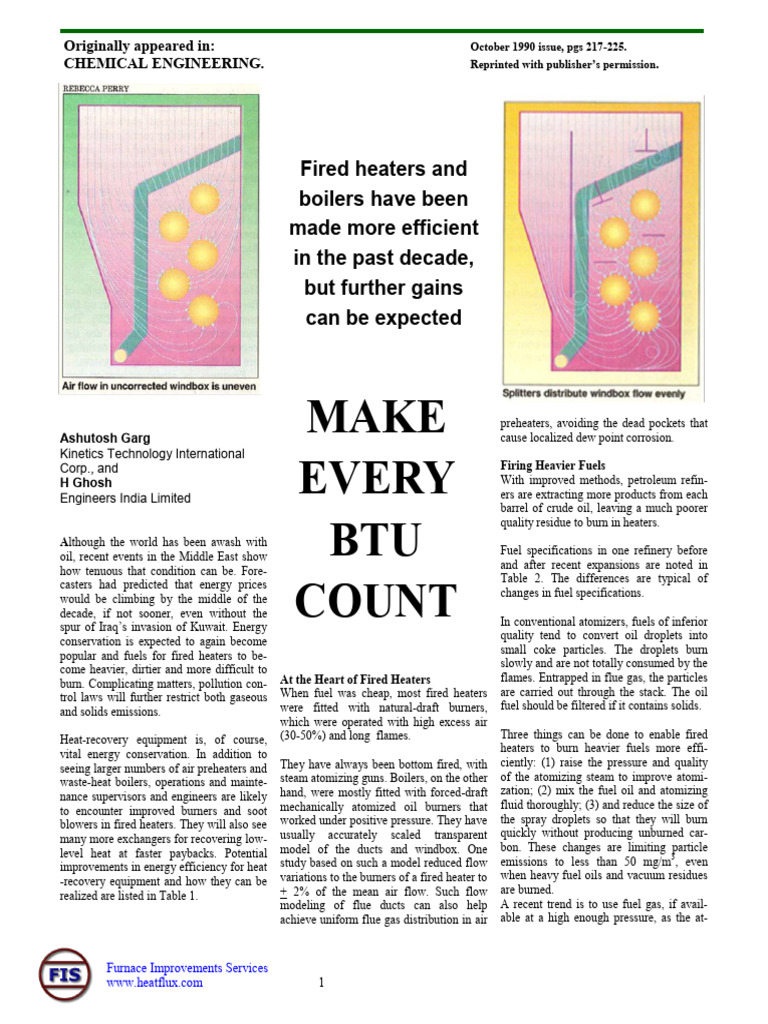 Originally appeared in:
CHEMICAL ENGINEERING.

October 1990 issue, pgs 217-225.
Reprinted with publisher's permission.

REBECCA PERRY

Air flow in uncorrected windbox is uneven

Fired heaters and boilers have been made more efficient in the past decade, but further gains can be expected

Splitters distribute windbox flow evenly

MAKE EVERY BTU COUNT

Ashutosh Garg
Kinetics Technology International Corp., and
H Ghosh
Engineers India Limited

Although the world has been awash with oil, recent events in the Middle East show how tenuous that condition can be. Forecasters had predicted that energy prices would be climbing by the middle of the decade, if not sooner, even without the spur of Iraq's invasion of Kuwait. Energy conservation is expected to again become popular and fuels for fired heaters to become heavier, dirtier and more difficult to burn. Complicating matters, pollution control laws will further restrict both gaseous and solids emissions.

Heat-recovery equipment is, of course, vital energy conservation. In addition to seeing larger numbers of air preheaters and waste-heat boilers, operations and maintenance supervisors and engineers are likely to encounter improved burners and soot blowers in fired heaters. They will also see many more exchangers for recovering low-level heat at faster paybacks. Potential improvements in energy efficiency for heat -recovery equipment and how they can be realized are listed in Table 1.

At the Heart of Fired Heaters
When fuel was cheap, most fired heaters were fitted with natural-draft burners, which were operated with high excess air (30-50%) and long flames.

They have always been bottom fired, with steam atomizing guns. Boilers, on the other hand, were mostly fitted with forced-draft mechanically atomized oil burners that worked under positive pressure. They have usually accurately scaled transparent model of the ducts and windbox. One study based on such a model reduced flow variations to the burners of a fired heater to $\pm$ 2% of the mean air flow. Such flow modeling of flue ducts can also help achieve uniform flue gas distribution in air preheaters, avoiding the dead pockets that cause localized dew point corrosion.

Firing Heavier Fuels
With improved methods, petroleum refiners are extracting more products from each barrel of crude oil, leaving a much poorer quality residue to burn in heaters.

Fuel specifications in one refinery before and after recent expansions are noted in Table 2. The differences are typical of changes in fuel specifications.

In conventional atomizers, fuels of inferior quality tend to convert oil droplets into small coke particles. The droplets burn slowly and are not totally consumed by the flames. Entrapped in flue gas, the particles are carried out through the stack. The oil fuel should be filtered if it contains solids.

Three things can be done to enable fired heaters to burn heavier fuels more efficiently: (1) raise the pressure and quality of the atomizing steam to improve atomization; (2) mix the fuel oil and atomizing fluid thoroughly; (3) and reduce the size of the spray droplets so that they will burn quickly without producing unburned carbon. These changes are limiting particle emissions to less than 50 mg/m$^3$, even when heavy fuel oils and vacuum residues are burned.
A recent trend is to use fuel gas, if available at a high enough pressure, as the at-

FIS
Furnace Improvements Services
www.heatflux.com

1